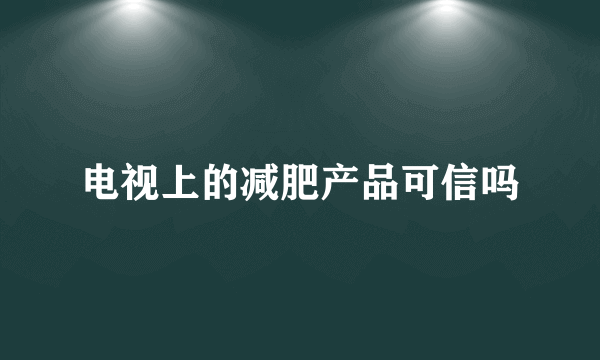 电视上的减肥产品可信吗